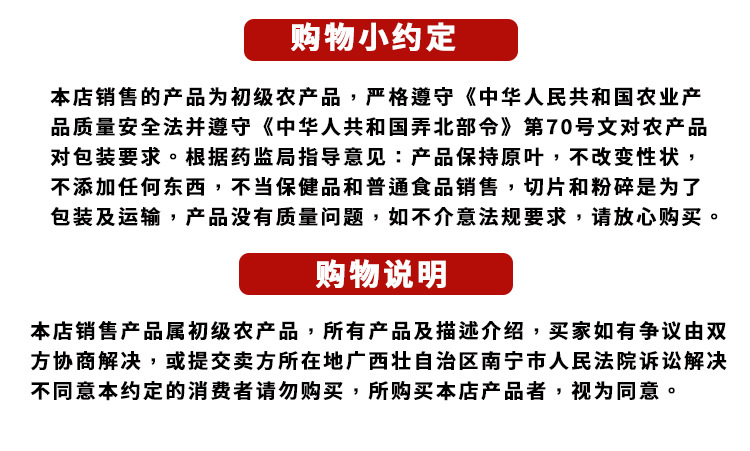 购物小约定

本店销售的产品为初级农产品，严格遵守《中华人民共和国农业产品质量安全法并遵守《中华人共和国弄北部令》第70号文对农产品对包装要求。根据药监局指导意见：产品保持原叶，不改变性状，不添加任何东西，不当保健品和普通食品销售，切片和粉碎是为了包装及运输，产品没有质量问题，如不介意法规要求，请放心购买。

购物说明

本店销售产品属初级农产品，所有产品及描述介绍，买家如有争议由双方协商解决，或提交卖方所在地广西壮自治区南宁市人民法院诉讼解决不同意本约定的消费者请勿购买，所购买本店产品者，视为同意。